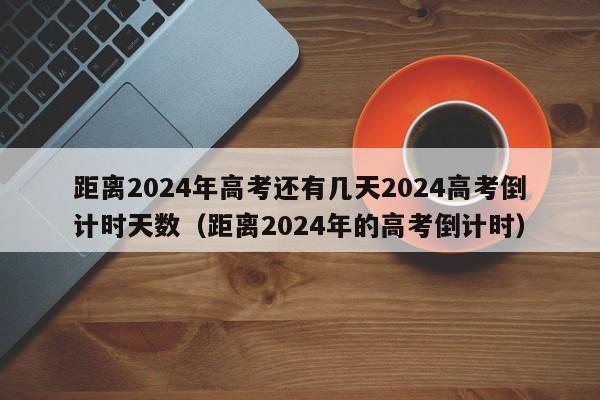 距离2024年高考还有几天2024高考倒计时天数（距离2024年的高考倒计时）